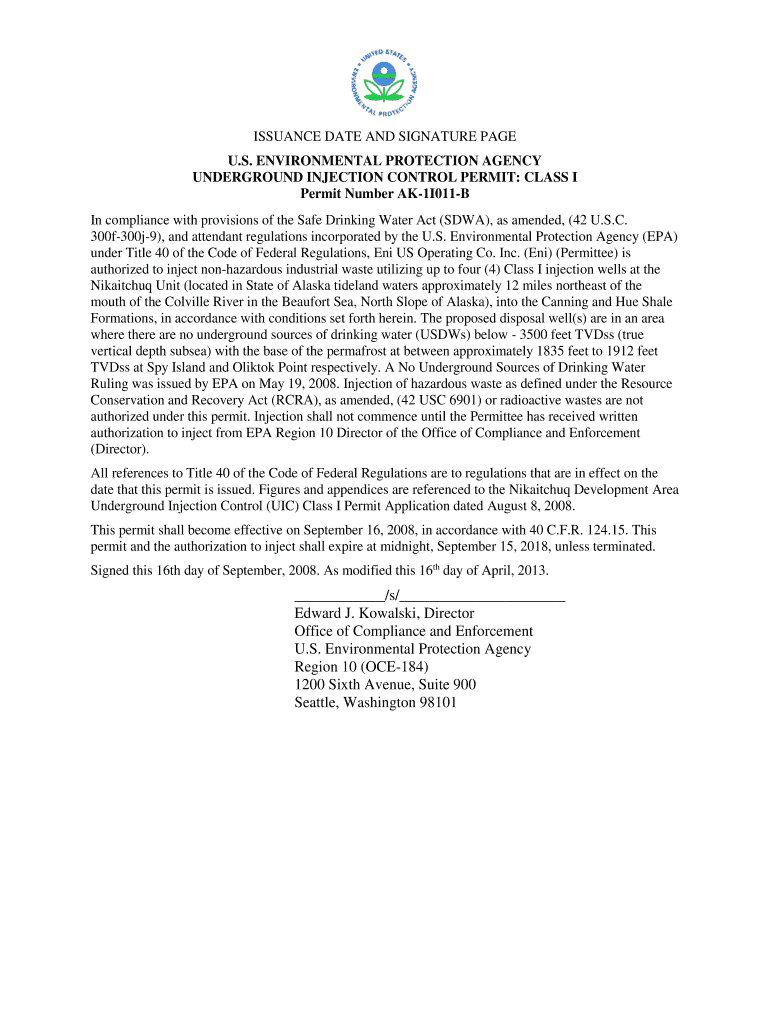 UNITED STATES ENVIRONMENTAL PROTECTION AGENCY

ISSUANCE DATE AND SIGNATURE PAGE

U.S. ENVIRONMENTAL PROTECTION AGENCY
UNDERGROUND INJECTION CONTROL PERMIT: CLASS I
Permit Number AK-1I011-B

In compliance with provisions of the Safe Drinking Water Act (SDWA), as amended, (42 U.S.C. 300f-300j-9), and attendant regulations incorporated by the U.S. Environmental Protection Agency (EPA) under Title 40 of the Code of Federal Regulations, Eni US Operating Co. Inc. (Eni) (Permittee) is authorized to inject non-hazardous industrial waste utilizing up to four (4) Class I injection wells at the Nikaitchuq Unit (located in State of Alaska tideland waters approximately 12 miles northeast of the mouth of the Colville River in the Beaufort Sea, North Slope of Alaska), into the Canning and Hue Shale Formations, in accordance with conditions set forth herein. The proposed disposal well(s) are in an area where there are no underground sources of drinking water (USDWs) below - 3500 feet TVDss (true vertical depth subsea) with the base of the permafrost at between approximately 1835 feet to 1912 feet TVDss at Spy Island and Oliktok Point respectively. A No Underground Sources of Drinking Water Ruling was issued by EPA on May 19, 2008. Injection of hazardous waste as defined under the Resource Conservation and Recovery Act (RCRA), as amended, (42 USC 6901) or radioactive wastes are not authorized under this permit. Injection shall not commence until the Permittee has received written authorization to inject from EPA Region 10 Director of the Office of Compliance and Enforcement (Director).

All references to Title 40 of the Code of Federal Regulations are to regulations that are in effect on the date that this permit is issued. Figures and appendices are referenced to the Nikaitchuq Development Area Underground Injection Control (UIC) Class I Permit Application dated August 8, 2008.

This permit shall become effective on September 16, 2008, in accordance with 40 C.F.R. 124.15. This permit and the authorization to inject shall expire at midnight, September 15, 2018, unless terminated.

Signed this 16th day of September, 2008. As modified this 16$^{th}$ day of April, 2013.

____________/s/______________________
Edward J. Kowalski, Director
Office of Compliance and Enforcement
U.S. Environmental Protection Agency
Region 10 (OCE-184)
1200 Sixth Avenue, Suite 900
Seattle, Washington 98101